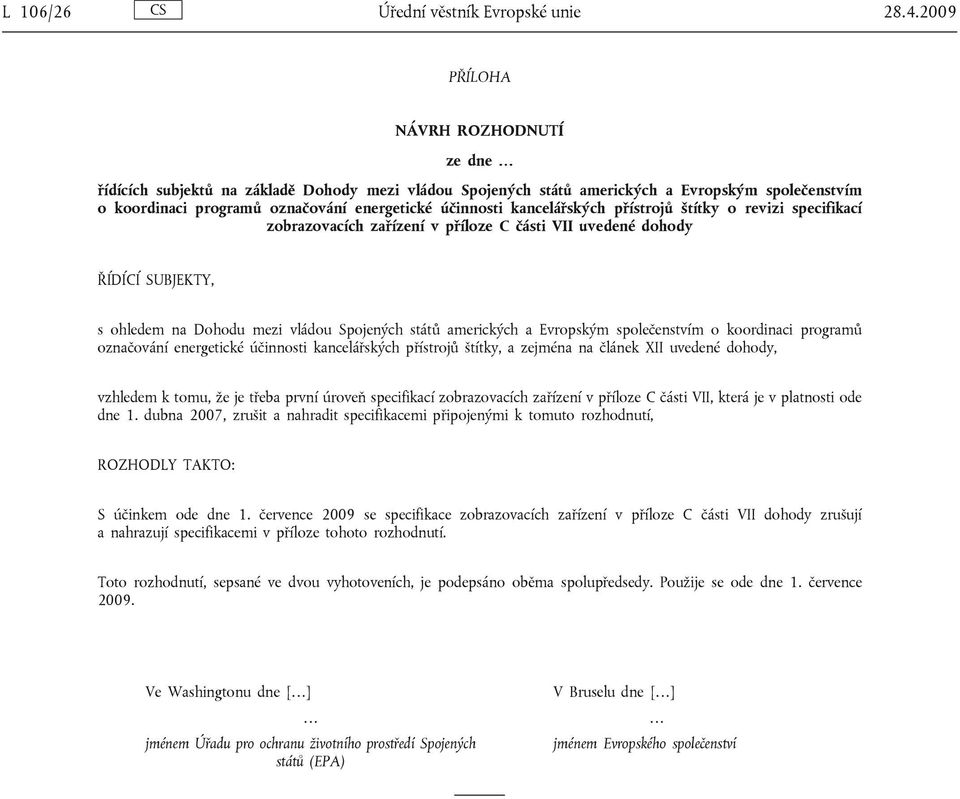 L 106/26 CS Úřední věstník Evropské unie 28.4.2009

PŘÍLOHA

NÁVRH ROZHODNUTÍ

ze dne …

řídících subjektů na základě Dohody mezi vládou Spojených států amerických a Evropským společenstvím o koordinaci programů označování energetické účinnosti kancelářských přístrojů štítky o revizi specifikací zobrazovacích zařízení v příloze C části VII uvedené dohody

ŘÍDÍCÍ SUBJEKTY,

s ohledem na Dohodu mezi vládou Spojených států amerických a Evropským společenstvím o koordinaci programů označování energetické účinnosti kancelářských přístrojů štítky, a zejména na článek XII uvedené dohody,

vzhledem k tomu, že je třeba první úroveň specifikací zobrazovacích zařízení v příloze C části VII, která je v platnosti ode dne 1. dubna 2007, zrušit a nahradit specifikacemi připojenými k tomuto rozhodnutí,

ROZHODLY TAKTO:

S účinkem ode dne 1. července 2009 se specifikace zobrazovacích zařízení v příloze C části VII dohody zrušují a nahrazují specifikacemi v příloze tohoto rozhodnutí.

Toto rozhodnutí, sepsané ve dvou vyhotoveních, je podepsáno oběma spolupředsedy. Použije se ode dne 1. července 2009.

Ve Washingtonu dne […]

…

jménem Úřadu pro ochranu životního prostředí Spojených států (EPA)

V Bruselu dne […]

…

jménem Evropského společenství